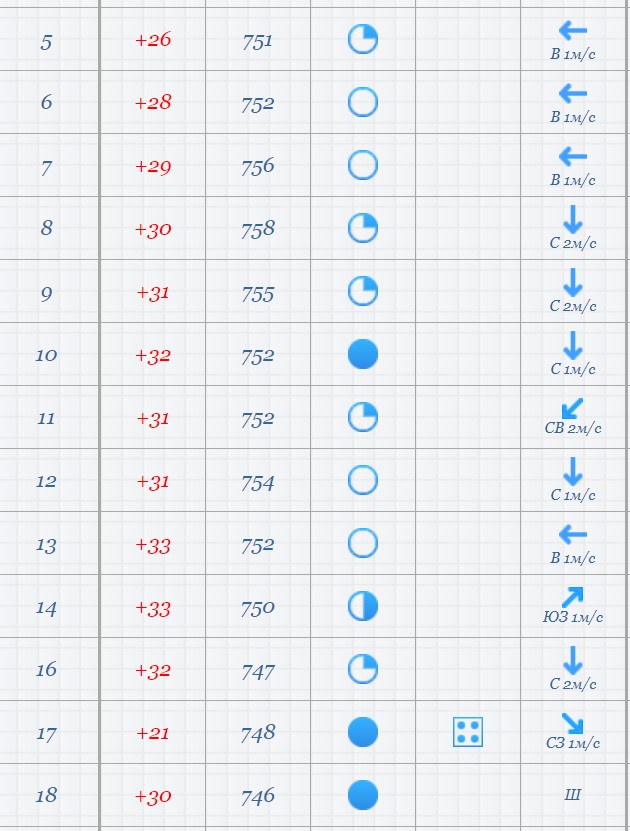 | 5 | +26 | 751 | | | В 1м/с |
|---|---|---|---|---|---|
| 6 | +28 | 752 | | | В 1м/с |
| 7 | +29 | 756 | | | В 1м/с |
| 8 | +30 | 758 | | | С 2м/с |
| 9 | +31 | 755 | | | С 2м/с |
| 10 | +32 | 752 | | | С 1м/с |
| 11 | +31 | 752 | | | СВ 2м/с |
| 12 | +31 | 754 | | | С 1м/с |
| 13 | +33 | 752 | | | В 1м/с |
| 14 | +33 | 750 | | | ЮЗ 1м/с |
| 16 | +32 | 747 | | | С 2м/с |
| 17 | +21 | 748 | | | СЗ 1м/с |
| 18 | +30 | 746 | | | Ш |